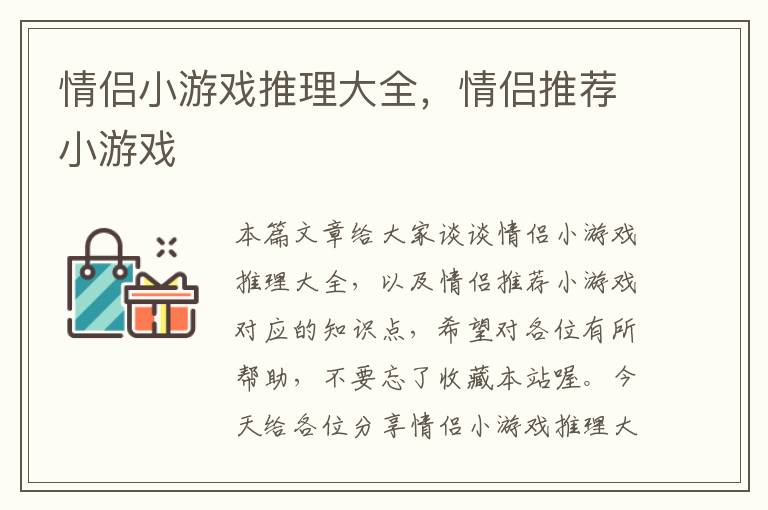 情侣小游戏推理大全，情侣推荐小游戏

本篇文章给大家谈谈情侣小游戏推理大全，以及情侣推荐小游戏对应的知识点，希望对各位有所帮助，不要忘了收藏本站喔。今天给各位分享情侣小游戏推理大